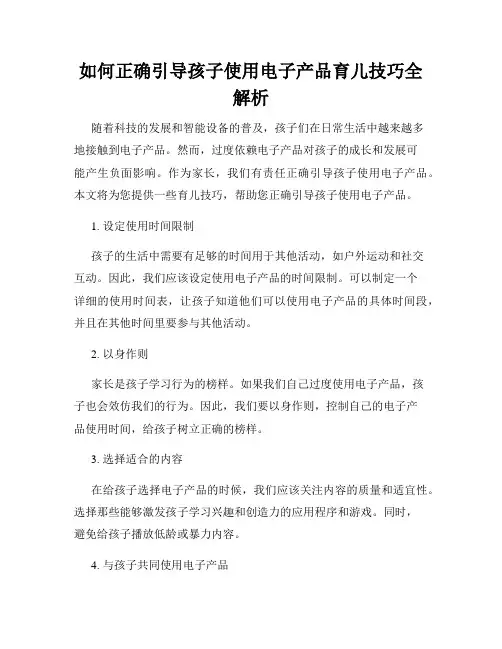 如何正确引导孩子使用电子产品育儿技巧全解析

随着科技的发展和智能设备的普及，孩子们在日常生活中越来越多地接触到电子产品。然而，过度依赖电子产品对孩子的成长和发展可能产生负面影响。作为家长，我们有责任正确引导孩子使用电子产品。本文将为您提供一些育儿技巧，帮助您正确引导孩子使用电子产品。

1. 设定使用时间限制

孩子的生活中需要有足够的时间用于其他活动，如户外运动和社交互动。因此，我们应该设定使用电子产品的时间限制。可以制定一个详细的使用时间表，让孩子知道他们可以使用电子产品的具体时间段，并且在其他时间里要参与其他活动。

2. 以身作则

家长是孩子学习行为的榜样。如果我们自己过度使用电子产品，孩子也会效仿我们的行为。因此，我们要以身作则，控制自己的电子产品使用时间，给孩子树立正确的榜样。

3. 选择适合的内容

在给孩子选择电子产品的时候，我们应该关注内容的质量和适宜性。选择那些能够激发孩子学习兴趣和创造力的应用程序和游戏。同时，避免给孩子播放低龄或暴力内容。

4. 与孩子共同使用电子产品